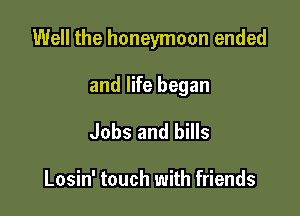 Well the honeymoon ended

and life began

Jobs and bills

Losin' touch with friends